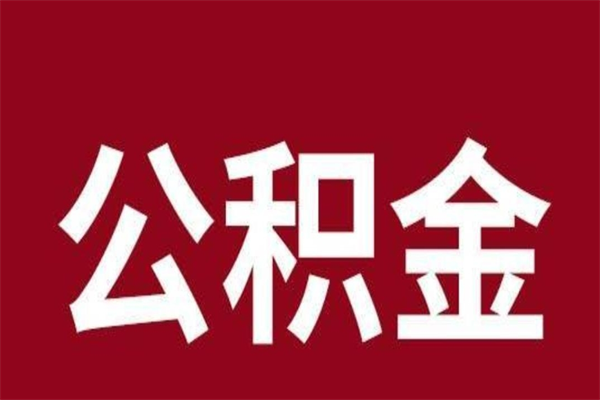 公积金